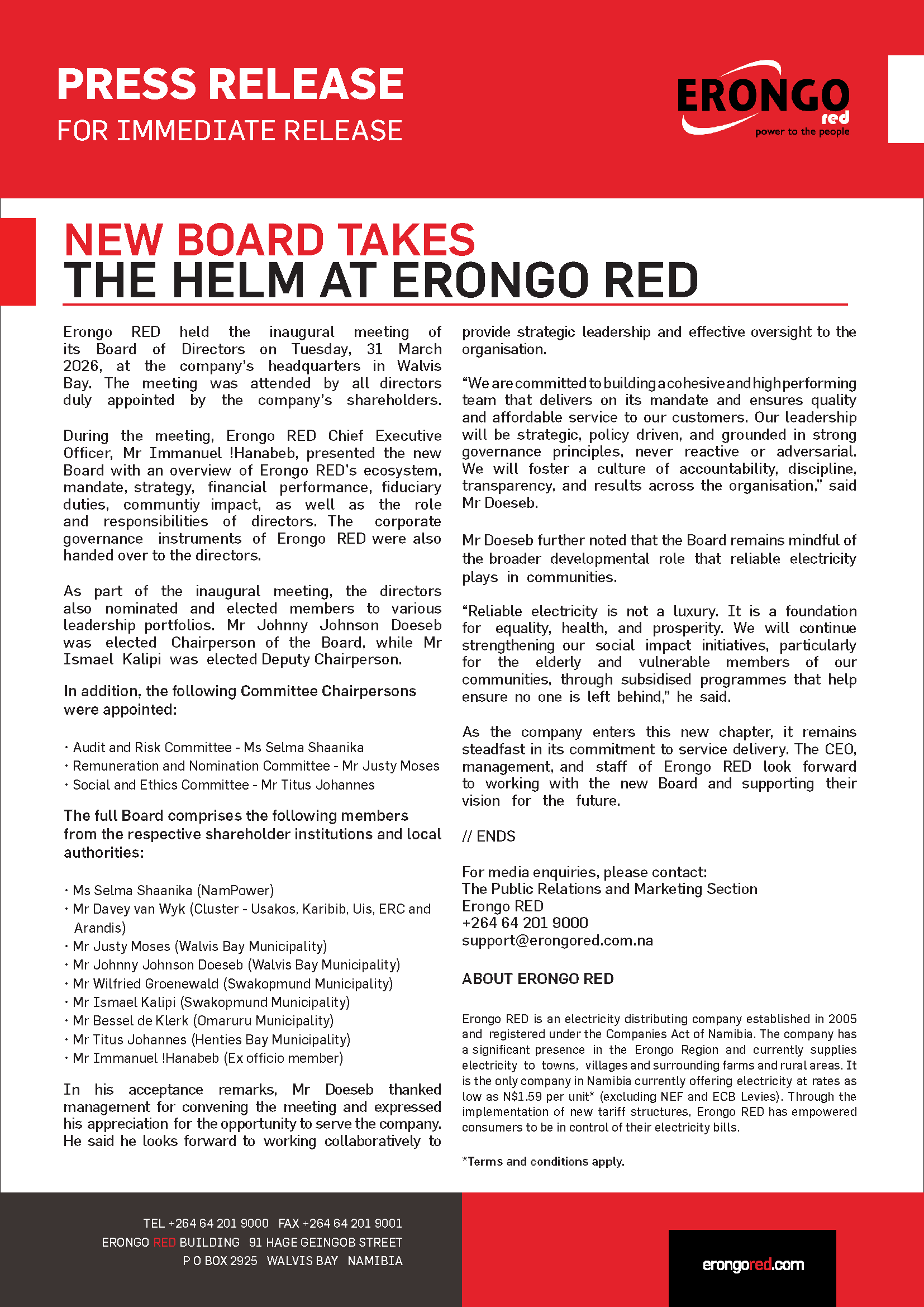 PRESS RELEASE
FOR IMMEDIATE RELEASE

ERONGO
red
power to the people

NEW BOARD TAKES
THE HELM AT ERONGO RED

Erongo RED held the inaugural meeting of its Board of Directors on Tuesday, 31 March 2026, at the company's headquarters in Walvis Bay. The meeting was attended by all directors duly appointed by the company's shareholders.

During the meeting, Erongo RED Chief Executive Officer, Mr Immanuel !Hanabeb, presented the new Board with an overview of Erongo RED's ecosystem, mandate, strategy, financial performance, fiduciary duties, communtiy impact, as well as the role and responsibilities of directors. The corporate governance instruments of Erongo RED were also handed over to the directors.

As part of the inaugural meeting, the directors also nominated and elected members to various leadership portfolios. Mr Johnny Johnson Doeseb was elected Chairperson of the Board, while Mr Ismael Kalipi was elected Deputy Chairperson.

In addition, the following Committee Chairpersons were appointed:

• Audit and Risk Committee - Ms Selma Shaanika
• Remuneration and Nomination Committee - Mr Justy Moses
• Social and Ethics Committee - Mr Titus Johannes

The full Board comprises the following members from the respective shareholder institutions and local authorities:

• Ms Selma Shaanika (NamPower)
• Mr Davey van Wyk (Cluster - Usakos, Karibib, Uis, ERC and Arandis)
• Mr Justy Moses (Walvis Bay Municipality)
• Mr Johnny Johnson Doeseb (Walvis Bay Municipality)
• Mr Wilfried Groenewald (Swakopmund Municipality)
• Mr Ismael Kalipi (Swakopmund Municipality)
• Mr Bessel de Klerk (Omaruru Municipality)
• Mr Titus Johannes (Henties Bay Municipality)
• Mr Immanuel !Hanabeb (Ex officio member)

In his acceptance remarks, Mr Doeseb thanked management for convening the meeting and expressed his appreciation for the opportunity to serve the company. He said he looks forward to working collaboratively to provide strategic leadership and effective oversight to the organisation.

"We are committed to building a cohesive and high performing team that delivers on its mandate and ensures quality and affordable service to our customers. Our leadership will be strategic, policy driven, and grounded in strong governance principles, never reactive or adversarial. We will foster a culture of accountability, discipline, transparency, and results across the organisation," said Mr Doeseb.

Mr Doeseb further noted that the Board remains mindful of the broader developmental role that reliable electricity plays in communities.

"Reliable electricity is not a luxury. It is a foundation for equality, health, and prosperity. We will continue strengthening our social impact initiatives, particularly for the elderly and vulnerable members of our communities, through subsidised programmes that help ensure no one is left behind," he said.

As the company enters this new chapter, it remains steadfast in its commitment to service delivery. The CEO, management, and staff of Erongo RED look forward to working with the new Board and supporting their vision for the future.

// ENDS

For media enquiries, please contact:
The Public Relations and Marketing Section
Erongo RED
+264 64 201 9000
support@erongored.com.na

ABOUT ERONGO RED

Erongo RED is an electricity distributing company established in 2005 and registered under the Companies Act of Namibia. The company has a significant presence in the Erongo Region and currently supplies electricity to towns, villages and surrounding farms and rural areas. It is the only company in Namibia currently offering electricity at rates as low as N$1.59 per unit* (excluding NEF and ECB Levies). Through the implementation of new tariff structures, Erongo RED has empowered consumers to be in control of their electricity bills.

*Terms and conditions apply.

TEL +264 64 201 9000 FAX +264 64 201 9001
ERONGO RED BUILDING 91 HAGE GEINGOB STREET
P O BOX 2925 WALVIS BAY NAMIBIA

erongored.com